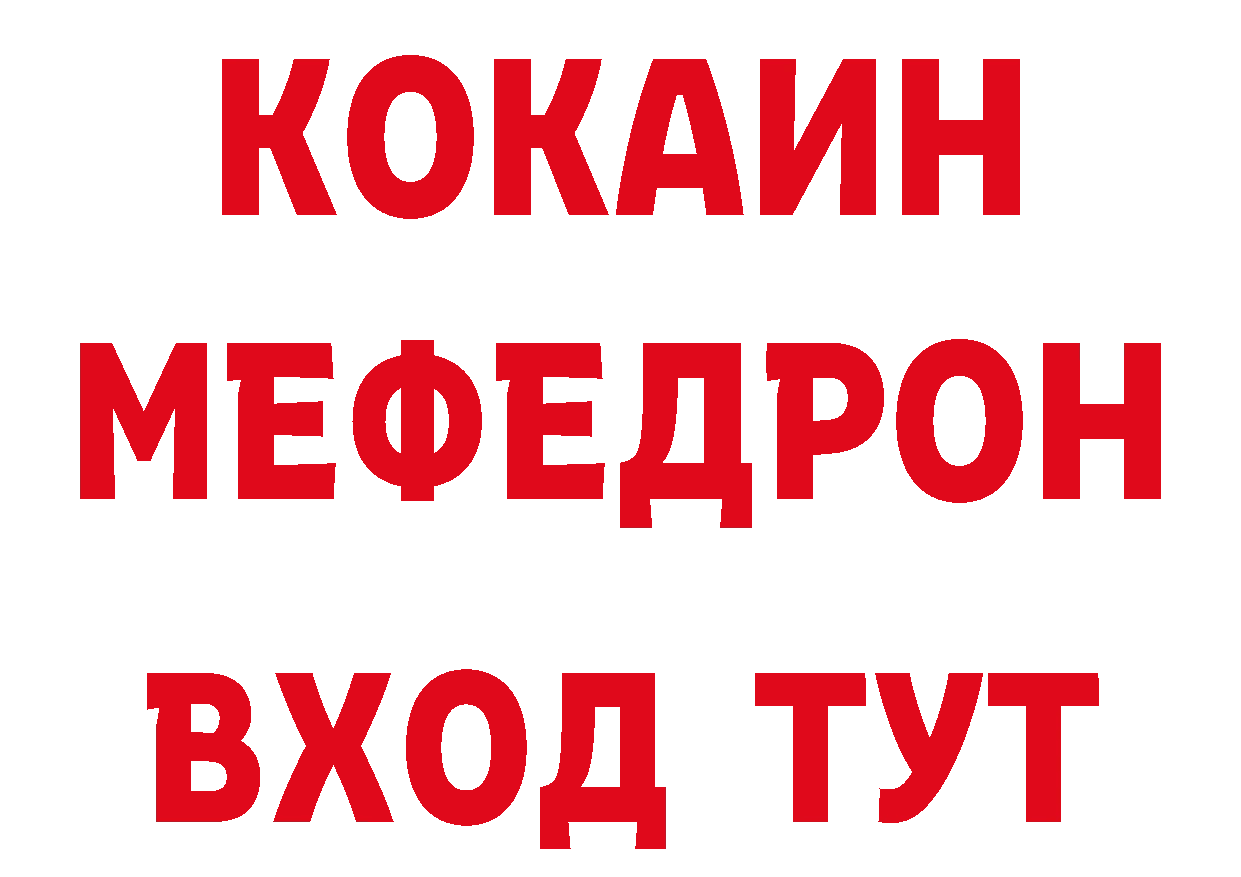 КОКАИН
МЕФЕДРОН
ВХОД ТУТ